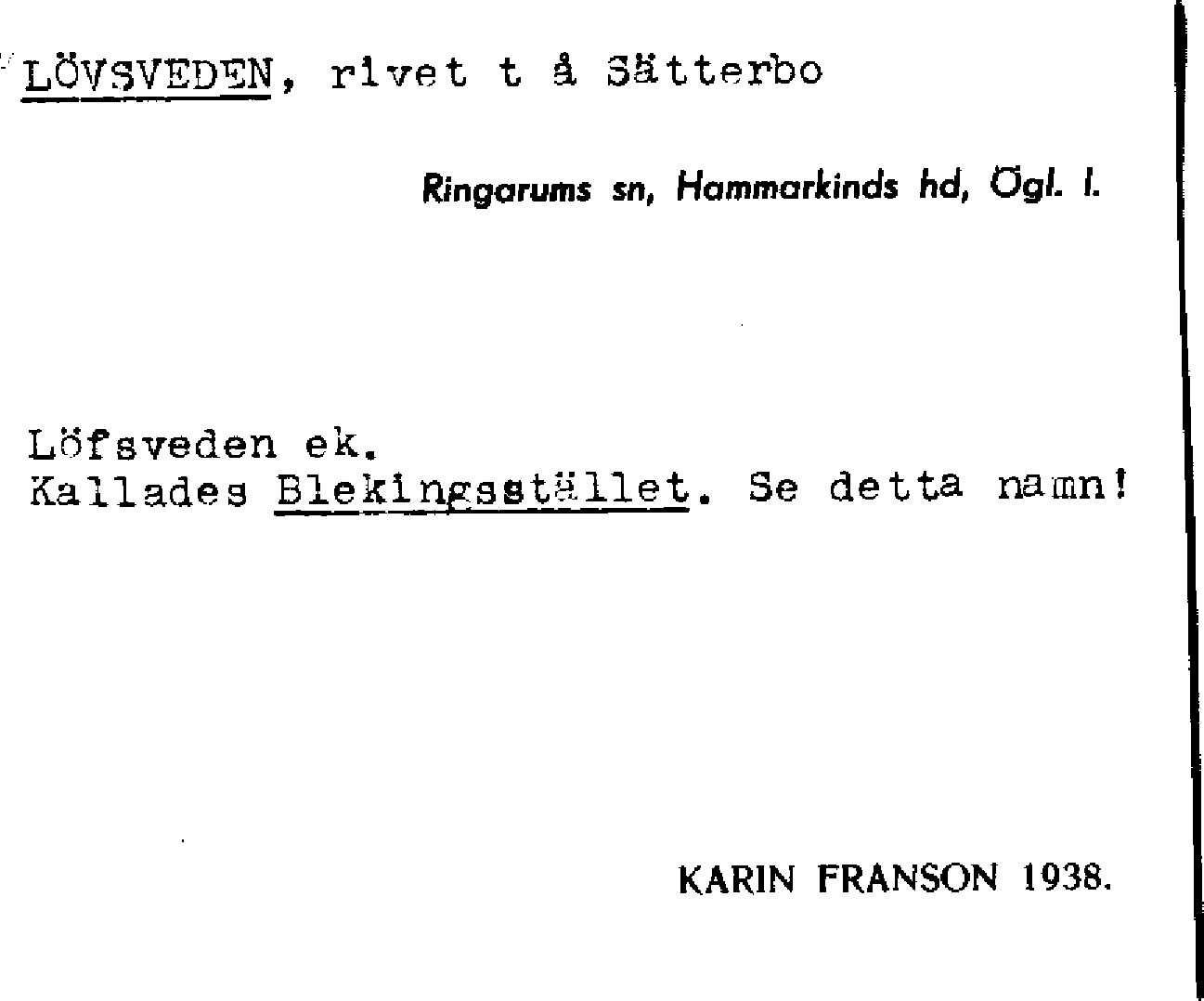 LÖVSVEDEN, rivet t å Sätterbo

Ringarums sn, Hammarkinds hd, Ögl. l.

Löfsveden ek.
Kallades Blekingsstället. Se detta namn!

KARIN FRANSON 1938.